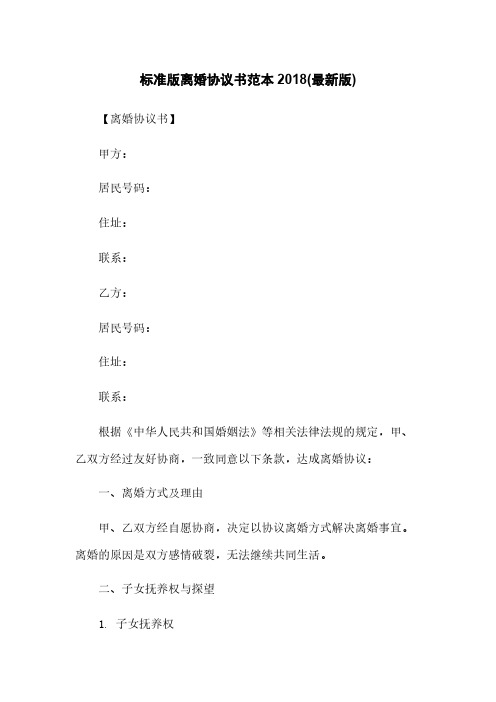 标准版离婚协议书范本 2018(最新版)

【离婚协议书】

甲方：

居民号码：

住址：

联系：

乙方：

居民号码：

住址：

联系：

根据《中华人民共和国婚姻法》等相关法律法规的规定，甲、乙双方经过友好协商，一致同意以下条款，达成离婚协议：

一、离婚方式及理由

甲、乙双方经自愿协商，决定以协议离婚方式解决离婚事宜。离婚的原因是双方感情破裂，无法继续共同生活。

二、子女抚养权与探望

1. 子女抚养权